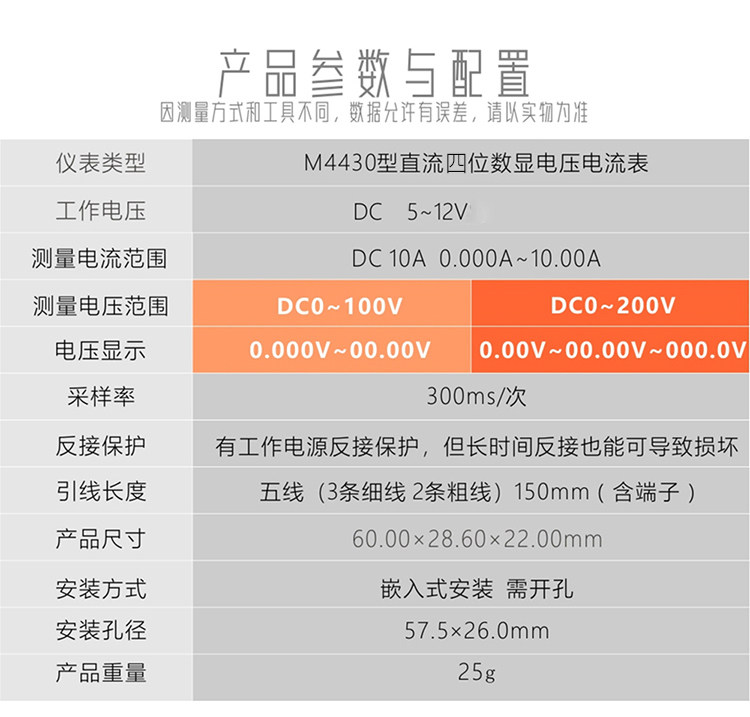 产品参数与配置
因测量方式和工具不同，数据允许有误差，请以实物为准

| 仪表类型 | M4430型直流四位数显电压电流表 | |
|---|---|---|
| 工作电压 | DC 5~12V | |
| 测量电流范围 | DC 10A 0.000A~10.00A | |
| 测量电压范围 | DC0~100V | DC0~200V |
| 电压显示 | 0.000V~00.00V | 0.00V~00.00V~000.0V |
| 采样率 | 300ms/次 | |
| 反接保护 | 有工作电源反接保护，但长时间反接也能可导致损坏 | |
| 引线长度 | 五线（3条细线 2条粗线）150mm（含端子） | |
| 产品尺寸 | 60.00×28.60×22.00mm | |
| 安装方式 | 嵌入式安装 需开孔 | |
| 安装孔径 | 57.5×26.0mm | |
| 产品重量 | 25g | |